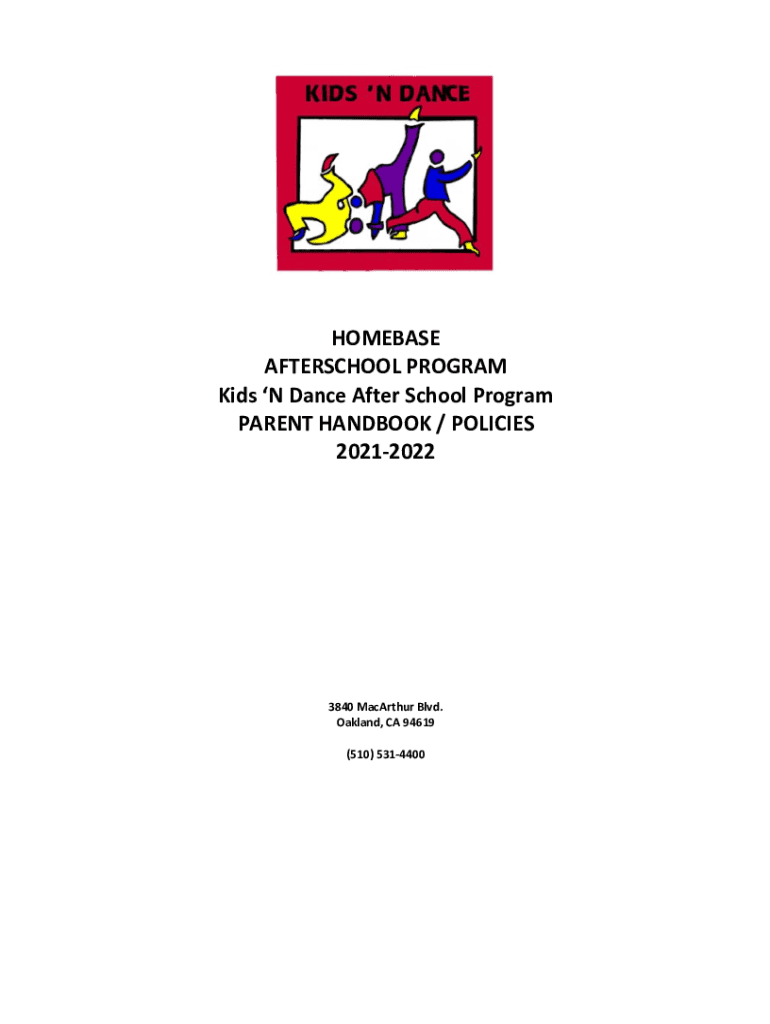 KIDS 'N DANCE

HOMEBASE
AFTERSCHOOL PROGRAM
Kids 'N Dance After School Program
PARENT HANDBOOK / POLICIES
2021-2022

3840 MacArthur Blvd.
Oakland, CA 94619

(510) 531-4400